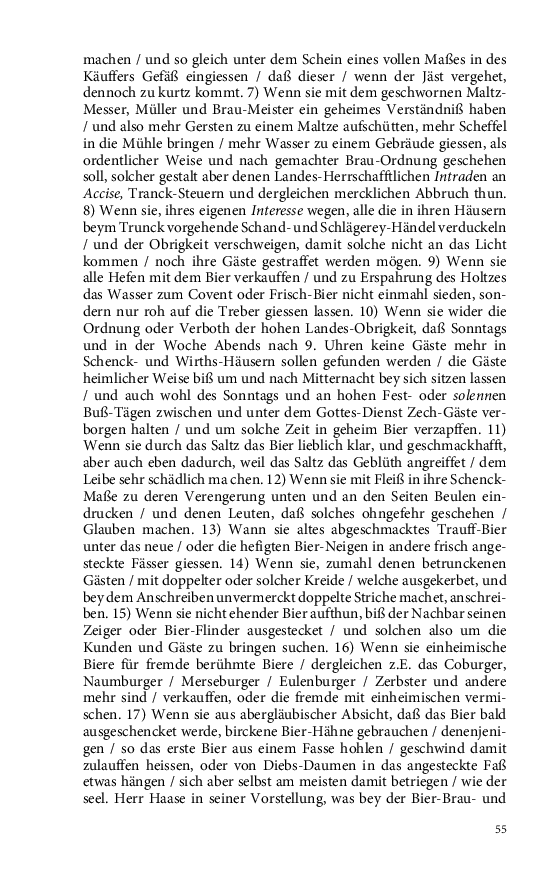 machen / und so gleich unter dem Schein eines vollen Maßes in des Käuffers Gefäß eingiessen / daß dieser / wenn der Jäst vergehet, dennoch zu kurtz kommt. 7) Wenn sie mit dem geschwornen Maltz-Messer, Müller und Brau-Meister ein geheimes Verständniß haben / und also mehr Gersten zu einem Maltze aufschütten, mehr Scheffel in die Mühle bringen / mehr Wasser zu einem Gebräude giessen, als ordentlicher Weise und nach gemachter Brau-Ordnung geschehen soll, solcher gestalt aber denen Landes-Herrschafftlichen Intraden an Accise, Tranck-Steuern und dergleichen mercklichen Abbruch thun. 8) Wenn sie, ihres eigenen Interesse wegen, alle die in ihren Häusern beym Trunck vorgehende Schand- und Schlägerey-Händel verduckeln / und der Obrigkeit verschweigen, damit solche nicht an das Licht kommen / noch ihre Gäste gestraffet werden mögen. 9) Wenn sie alle Hefen mit dem Bier verkauffen / und zu Erspahrung des Holtzes das Wasser zum Covent oder Frisch-Bier nicht einmahl sieden, sondern nur roh auf die Treber giessen lassen. 10) Wenn sie wider die Ordnung oder Verboth der hohen Landes-Obrigkeit, daß Sonntags und in der Woche Abends nach 9. Uhren keine Gäste mehr in Schenck- und Wirths-Häusern sollen gefunden werden / die Gäste heimlicher Weise biß um und nach Mitternacht bey sich sitzen lassen / und auch wohl des Sonntags und an hohen Fest- oder solennen Buß-Tägen zwischen und unter dem Gottes-Dienst Zech-Gäste verborgen halten / und um solche Zeit in geheim Bier verzapffen. 11) Wenn sie durch das Saltz das Bier lieblich klar, und geschmackhafft, aber auch eben dadurch, weil das Saltz das Geblüth angreiffet / dem Leibe sehr schädlich ma chen. 12) Wenn sie mit Fleiß in ihre Schenck-Maße zu deren Verengerung unten und an den Seiten Beulen eindrucken / und denen Leuten, daß solches ohngefehr geschehen / Glauben machen. 13) Wann sie altes abgeschmacktes Trauff-Bier unter das neue / oder die hefigten Bier-Neigen in andere frisch angesteckte Fässer giessen. 14) Wenn sie, zumahl denen betrunckenen Gästen / mit doppelter oder solcher Kreide / welche ausgekerbet, und bey dem Anschreiben unvermerckt doppelte Striche machet, anschreiben. 15) Wenn sie nicht ehender Bier aufthun, biß der Nachbar seinen Zeiger oder Bier-Flinder ausgestecket / und solchen also um die Kunden und Gäste zu bringen suchen. 16) Wenn sie einheimische Biere für fremde berühmte Biere / dergleichen z.E. das Coburger, Naumburger / Merseburger / Eulenburger / Zerbster und andere mehr sind / verkauffen, oder die fremde mit einheimischen vermischen. 17) Wenn sie aus abergläubischer Absicht, daß das Bier bald ausgeschencket werde, birckene Bier-Hähne gebrauchen / denenjenigen / so das erste Bier aus einem Fasse hohlen / geschwind damit zulauffen heissen, oder von Diebs-Daumen in das angesteckte Faß etwas hängen / sich aber selbst am meisten damit betriegen / wie der seel. Herr Haase in seiner Vorstellung, was bey der Bier-Brau- und

55